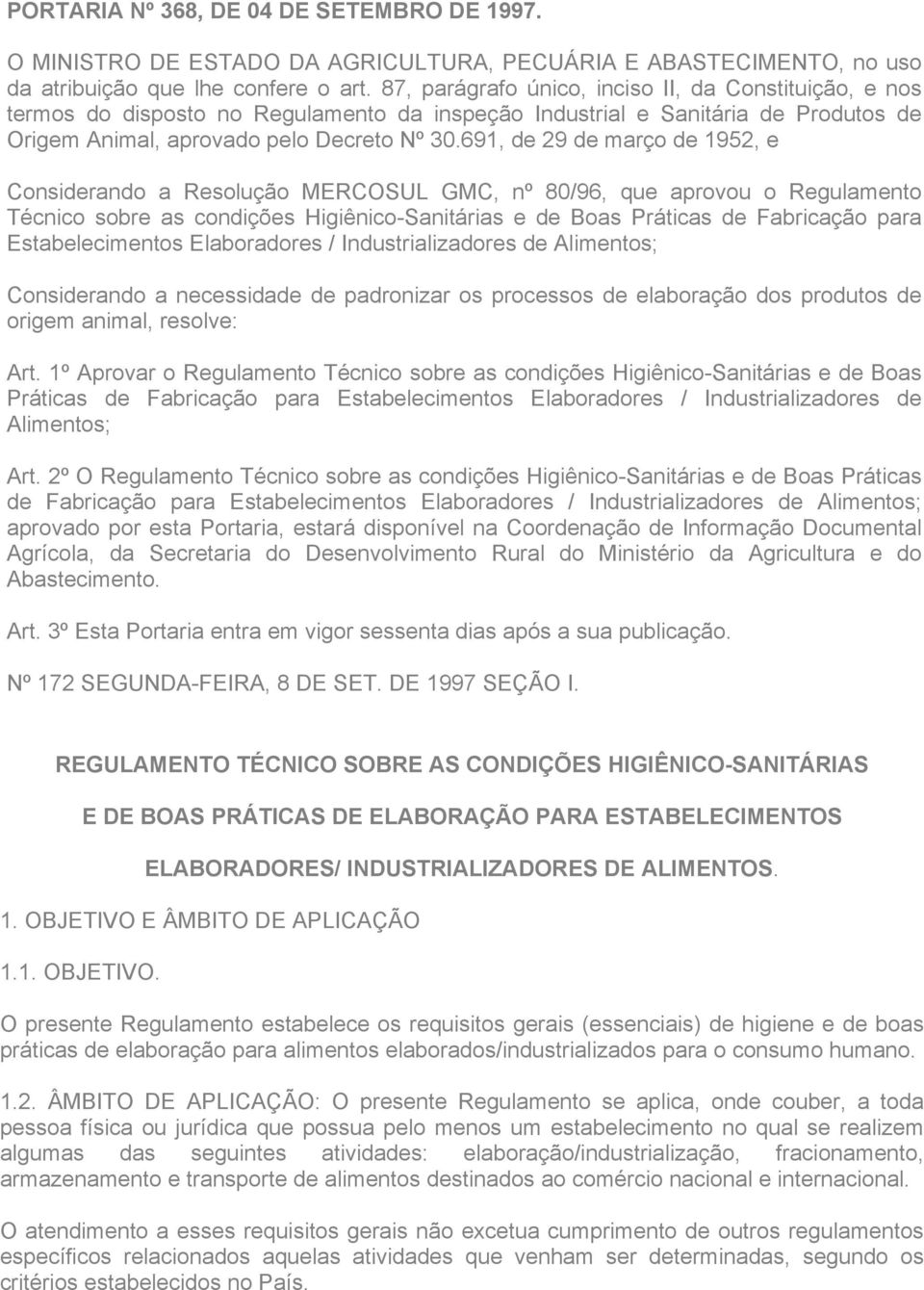 PORTARIA Nº 368, DE 04 DE SETEMBRO DE 1997.

O MINISTRO DE ESTADO DA AGRICULTURA, PECUÁRIA E ABASTECIMENTO, no uso da atribuição que lhe confere o art. 87, parágrafo único, inciso II, da Constituição, e nos termos do disposto no Regulamento da inspeção Industrial e Sanitária de Produtos de Origem Animal, aprovado pelo Decreto Nº 30.691, de 29 de março de 1952, e

Considerando a Resolução MERCOSUL GMC, nº 80/96, que aprovou o Regulamento Técnico sobre as condições Higiênico-Sanitárias e de Boas Práticas de Fabricação para Estabelecimentos Elaboradores / Industrializadores de Alimentos;

Considerando a necessidade de padronizar os processos de elaboração dos produtos de origem animal, resolve:

Art. 1º Aprovar o Regulamento Técnico sobre as condições Higiênico-Sanitárias e de Boas Práticas de Fabricação para Estabelecimentos Elaboradores / Industrializadores de Alimentos;

Art. 2º O Regulamento Técnico sobre as condições Higiênico-Sanitárias e de Boas Práticas de Fabricação para Estabelecimentos Elaboradores / Industrializadores de Alimentos; aprovado por esta Portaria, estará disponível na Coordenação de Informação Documental Agrícola, da Secretaria do Desenvolvimento Rural do Ministério da Agricultura e do Abastecimento.

Art. 3º Esta Portaria entra em vigor sessenta dias após a sua publicação.

Nº 172 SEGUNDA-FEIRA, 8 DE SET. DE 1997 SEÇÃO I.

REGULAMENTO TÉCNICO SOBRE AS CONDIÇÕES HIGIÊNICO-SANITÁRIAS

E DE BOAS PRÁTICAS DE ELABORAÇÃO PARA ESTABELECIMENTOS

ELABORADORES/ INDUSTRIALIZADORES DE ALIMENTOS.

1. OBJETIVO E ÂMBITO DE APLICAÇÃO

1.1. OBJETIVO.

O presente Regulamento estabelece os requisitos gerais (essenciais) de higiene e de boas práticas de elaboração para alimentos elaborados/industrializados para o consumo humano.

1.2. ÂMBITO DE APLICAÇÃO: O presente Regulamento se aplica, onde couber, a toda pessoa física ou jurídica que possua pelo menos um estabelecimento no qual se realizem algumas das seguintes atividades: elaboração/industrialização, fracionamento, armazenamento e transporte de alimentos destinados ao comércio nacional e internacional.

O atendimento a esses requisitos gerais não excetua cumprimento de outros regulamentos específicos relacionados aquelas atividades que venham ser determinadas, segundo os critérios estabelecidos no País.